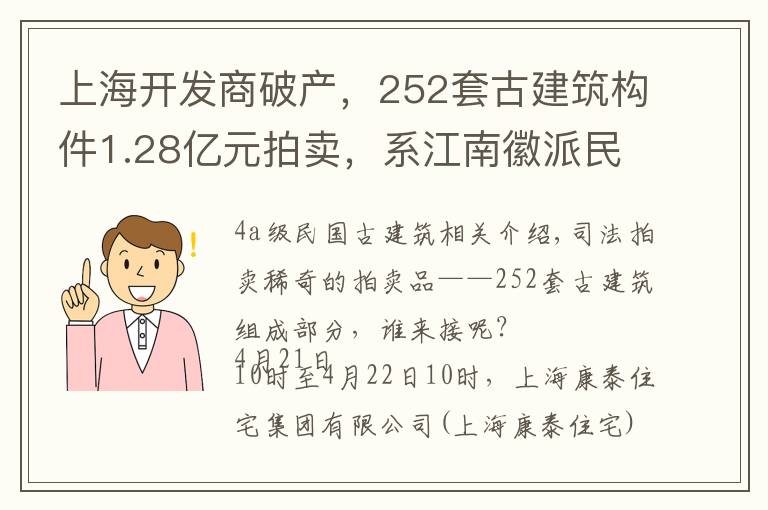 上海开发商破产，252套古建筑构件1.28亿元拍卖，系江南徽派民

4a级民国古建筑相关介绍，司法拍卖稀奇的拍卖品——252套古建筑组成部分，谁来接呢？
4月21日
10时至4月22日10时，上海康泰住宅集团有限公司（上海康泰住宅）